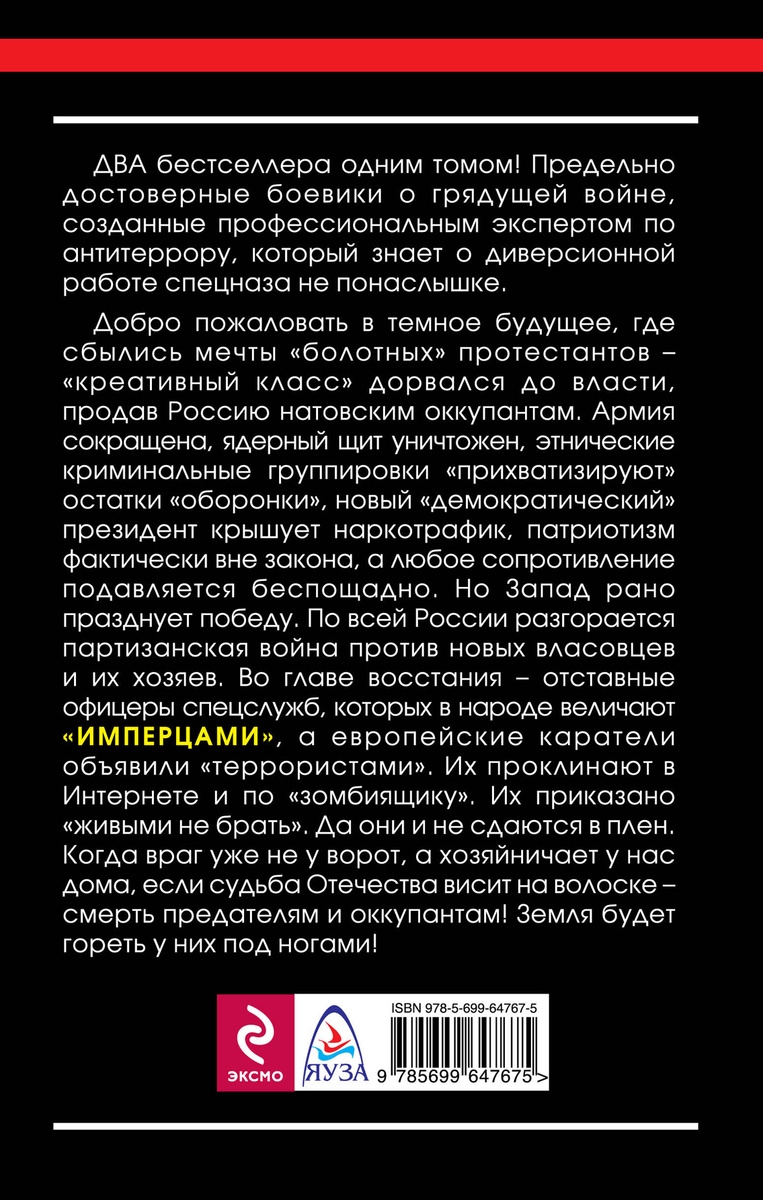 ДВА бестселлера одним томом! Предельно достоверные боевики о грядущей войне, созданные профессиональным экспертом по антитеррору, который знает о диверсионной работе спецназа не понаслышке.

Добро пожаловать в темное будущее, где сбылись мечты «болотных» протестантов – «креативный класс» дорвался до власти, продав Россию натовским оккупантам. Армия сокращена, ядерный щит уничтожен, этнические криминальные группировки «прихватизируют» остатки «оборонки», новый «демократический» президент крышует наркотрафик, патриотизм фактически вне закона, а любое сопротивление подавляется беспощадно. Но Запад рано празднует победу. По всей России разгорается партизанская война против новых власовцев и их хозяев. Во главе восстания – отставные офицеры спецслужб, которых в народе величают «ИМПЕРЦАМИ», а европейские каратели объявили «террористами». Их проклинают в Интернете и по «зомбиящику». Их приказано «живыми не брать». Да они и не сдаются в плен. Когда враг уже не у ворот, а хозяйничает у нас дома, если судьба Отечества висит на волоске – смерть предателям и оккупантам! Земля будет гореть у них под ногами!

ЭКСМО

ЯУЗА

ISBN 978-5-699-64767-5

9 785699 647675 >